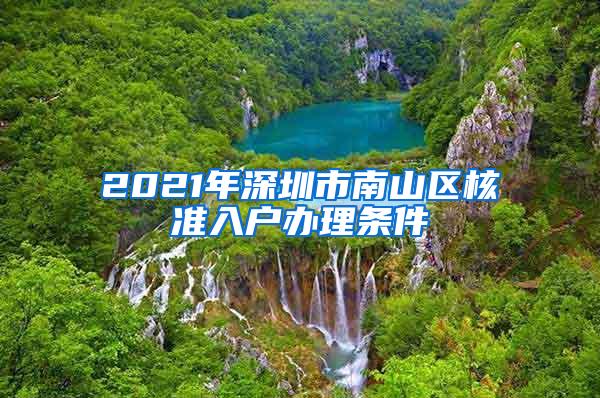 2021年深圳市南山区核准入户办理条件